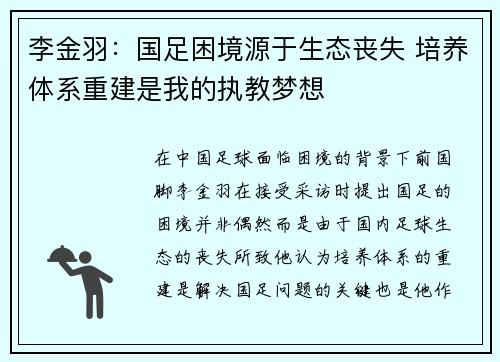 李金羽：国足困境源于生态丧失 培养体系重建是我的执教梦想

在中国足球面临困境的背景下前国脚李金羽在接受采访时提出国足的困境并非偶然而是由于国内足球生态的丧失所致他认为培养体系的重建是解决国足问题的关键也是他作